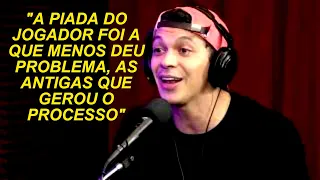 "A PIADA DO JOGADOR FOI A QUE MENOS DEU PROBLEMA, AS ANTIGAS QUE GEROU O PROCESSO"